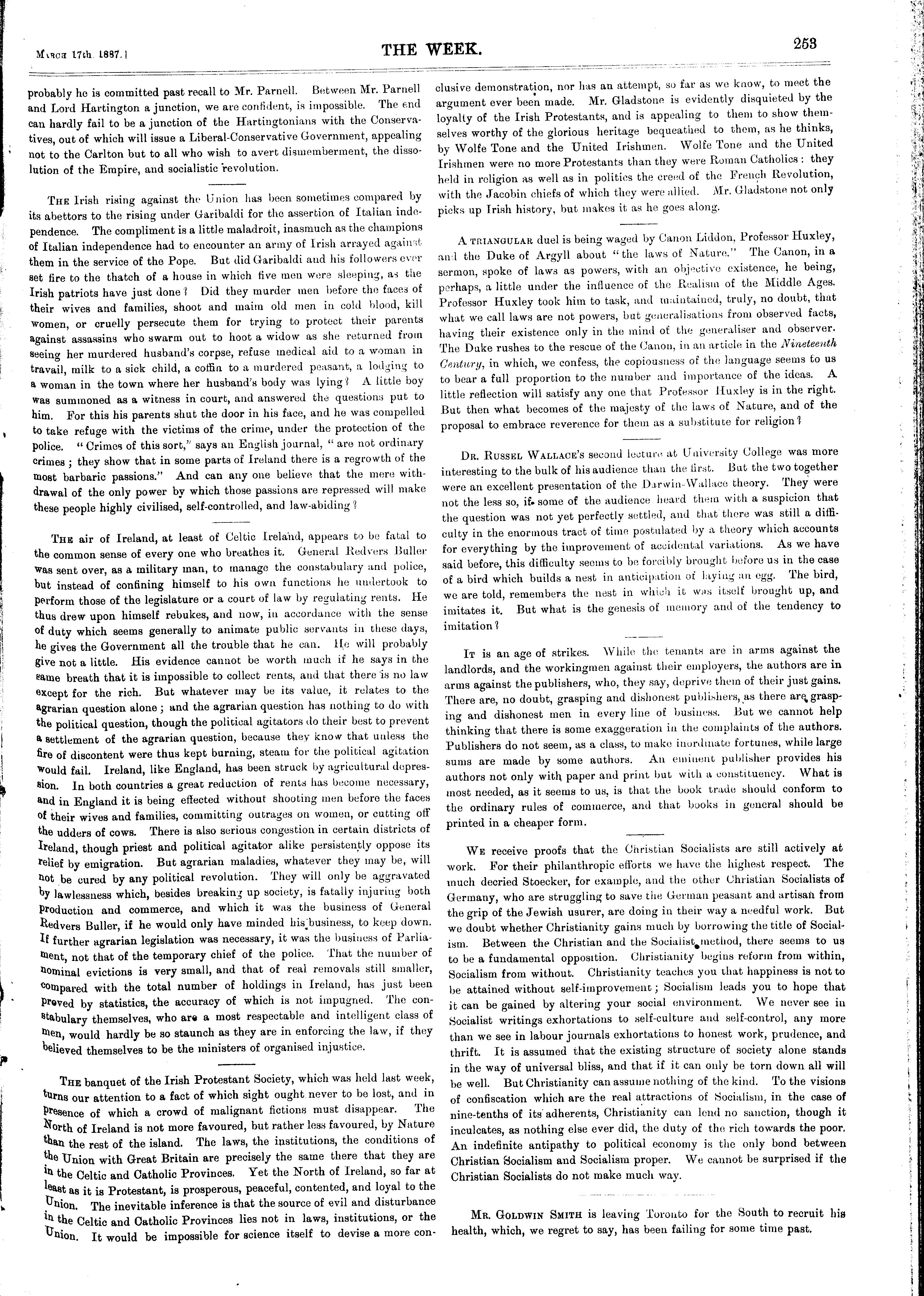 March 17th, 1887.]

THE WEEK.

253

probably he is committed past recall to Mr. Parnell. Between Mr. Parnell and Lord Hartington a junction, we are confident, is impossible. The end can hardly fail to be a junction of the Hartingtonians with the Conservatives, out of which will issue a Liberal-Conservative Government, appealing not to the Carlton but to all who wish to avert dismemberment, the dissolution of the Empire, and socialistic revolution.

The Irish rising against the Union has been sometimes compared by its abettors to the rising under Garibaldi for the assertion of Italian independence. The compliment is a little maladroit, inasmuch as the champions of Italian independence had to encounter an army of Irish arrayed against them in the service of the Pope. But did Garibaldi and his followers ever set fire to the thatch of a house in which five men were sleeping, as the Irish patriots have just done? Did they murder men before the faces of their wives and families, shoot and maim old men in cold blood, kill women, or cruelly persecute them for trying to protect their parents against assassins who swarm out to hoot a widow as she returned from seeing her murdered husband's corpse, refuse medical aid to a woman in travail, milk to a sick child, a coffin to a murdered peasant, a lodging to a woman in the town where her husband's body was lying? A little boy was summoned as a witness in court, and answered the questions put to him. For this his parents shut the door in his face, and he was compelled to take refuge with the victims of the crime, under the protection of the police. "Crimes of this sort," says an English journal, "are not ordinary crimes; they show that in some parts of Ireland there is a regrowth of the most barbaric passions." And can any one believe that the mere withdrawal of the only power by which those passions are repressed will make these people highly civilised, self-controlled, and law-abiding?

The air of Ireland, at least of Celtic Ireland, appears to be fatal to the common sense of every one who breathes it. General Redvers Buller was sent over, as a military man, to manage the constabulary and police, but instead of confining himself to his own functions he undertook to perform those of the legislature or a court of law by regulating rents. He thus drew upon himself rebukes, and now, in accordance with the sense of duty which seems generally to animate public servants in these days, he gives the Government all the trouble that he can. He will probably give not a little. His evidence cannot be worth much if he says in the same breath that it is impossible to collect rents, and that there is no law except for the rich. But whatever may be its value, it relates to the agrarian question alone; and the agrarian question has nothing to do with the political question, though the political agitators do their best to prevent a settlement of the agrarian question, because they know that unless the fire of discontent were thus kept burning, steam for the political agitation would fail. Ireland, like England, has been struck by agricultural depression. In both countries a great reduction of rents has become necessary, and in England it is being effected without shooting men before the faces of their wives and families, committing outrages on women, or cutting off the udders of cows. There is also serious congestion in certain districts of Ireland, though priest and political agitator alike persistently oppose its relief by emigration. But agrarian maladies, whatever they may be, will not be cured by any political revolution. They will only be aggravated by lawlessness which, besides breaking up society, is fatally injuring both production and commerce, and which it was the business of General Redvers Buller, if he would only have minded his business, to keep down. If further agrarian legislation was necessary, it was the business of Parliament, not that of the temporary chief of the police. That the number of nominal evictions is very small, and that of real removals still smaller, compared with the total number of holdings in Ireland, has just been proved by statistics, the accuracy of which is not impugned. The constabulary themselves, who are a most respectable and intelligent class of men, would hardly be so staunch as they are in enforcing the law, if they believed themselves to be the ministers of organised injustice.

The banquet of the Irish Protestant Society, which was held last week, turns our attention to a fact of which sight ought never to be lost, and in presence of which a crowd of malignant fictions must disappear. The North of Ireland is not more favoured, but rather less favoured, by Nature than the rest of the island. The laws, the institutions, the conditions of the Union with Great Britain are precisely the same there that they are in the Celtic and Catholic Provinces. Yet the North of Ireland, so far at least as it is Protestant, is prosperous, peaceful, contented, and loyal to the Union. The inevitable inference is that the source of evil and disturbance in the Celtic and Catholic Provinces lies not in laws, institutions, or the Union. It would be impossible for science itself to devise a more conclusive demonstration, nor has an attempt, so far as we know, to meet the argument ever been made. Mr. Gladstone is evidently disquieted by the loyalty of the Irish Protestants, and is appealing to them to show themselves worthy of the glorious heritage bequeathed to them, as he thinks, by Wolfe Tone and the United Irishmen. Wolfe Tone and the United Irishmen were no more Protestants than they were Roman Catholics: they held in religion as well as in politics the creed of the French Revolution, with the Jacobin chiefs of which they were allied. Mr. Gladstone not only picks up Irish history, but makes it as he goes along.

A triangular duel is being waged by Canon Liddon, Professor Huxley, and the Duke of Argyll about "the laws of Nature." The Canon, in a sermon, spoke of laws as powers, with an objective existence, he being, perhaps, a little under the influence of the Realism of the Middle Ages. Professor Huxley took him to task, and maintained, truly, no doubt, that what we call laws are not powers, but generalisations from observed facts, having their existence only in the mind of the generaliser and observer. The Duke rushes to the rescue of the Canon, in an article in the Nineteenth Century, in which, we confess, the copiousness of the language seems to us to bear a full proportion to the number and importance of the ideas. A little reflection will satisfy any one that Professor Huxley is in the right. But then what becomes of the majesty of the laws of Nature, and of the proposal to embrace reverence for them as a substitute for religion?

Dr. Russel Wallace's second lecture at University College was more interesting to the bulk of his audience than the first. But the two together were an excellent presentation of the Darwin-Wallace theory. They were not the less so, if some of the audience heard them with a suspicion that the question was not yet perfectly settled, and that there was still a difficulty in the enormous tract of time postulated by a theory which accounts for everything by the improvement of accidental variations. As we have said before, this difficulty seems to be forcibly brought before us in the case of a bird which builds a nest in anticipation of laying an egg. The bird, we are told, remembers the nest in which it was itself brought up, and imitates it. But what is the genesis of memory and of the tendency to imitation?

It is an age of strikes. While the tenants are in arms against the landlords, and the workingmen against their employers, the authors are in arms against the publishers, who, they say, deprive them of their just gains. There are, no doubt, grasping and dishonest publishers, as there are grasping and dishonest men in every line of business. But we cannot help thinking that there is some exaggeration in the complaints of the authors. Publishers do not seem, as a class, to make inordinate fortunes, while large sums are made by some authors. An eminent publisher provides his authors not only with paper and print but with a constituency. What is most needed, as it seems to us, is that the book trade should conform to the ordinary rules of commerce, and that books in general should be printed in a cheaper form.

We receive proofs that the Christian Socialists are still actively at work. For their philanthropic efforts we have the highest respect. The much decried Stoecker, for example, and the other Christian Socialists of Germany, who are struggling to save the German peasant and artisan from the grip of the Jewish usurer, are doing in their way a needful work. But we doubt whether Christianity gains much by borrowing the title of Socialism. Between the Christian and the Socialist method, there seems to us to be a fundamental opposition. Christianity begins reform from within, Socialism from without. Christianity teaches you that happiness is not to be attained without self-improvement; Socialism leads you to hope that it can be gained by altering your social environment. We never see in Socialist writings exhortations to self-culture and self-control, any more than we see in labour journals exhortations to honest work, prudence, and thrift. It is assumed that the existing structure of society alone stands in the way of universal bliss, and that if it can only be torn down all will be well. But Christianity can assume nothing of the kind. To the visions of confiscation which are the real attractions of Socialism, in the case of nine-tenths of its adherents, Christianity can lend no sanction, though it inculcates, as nothing else ever did, the duty of the rich towards the poor. An indefinite antipathy to political economy is the only bond between Christian Socialism and Socialism proper. We cannot be surprised if the Christian Socialists do not make much way.

Mr. Goldwin Smith is leaving Toronto for the South to recruit his health, which, we regret to say, has been failing for some time past.